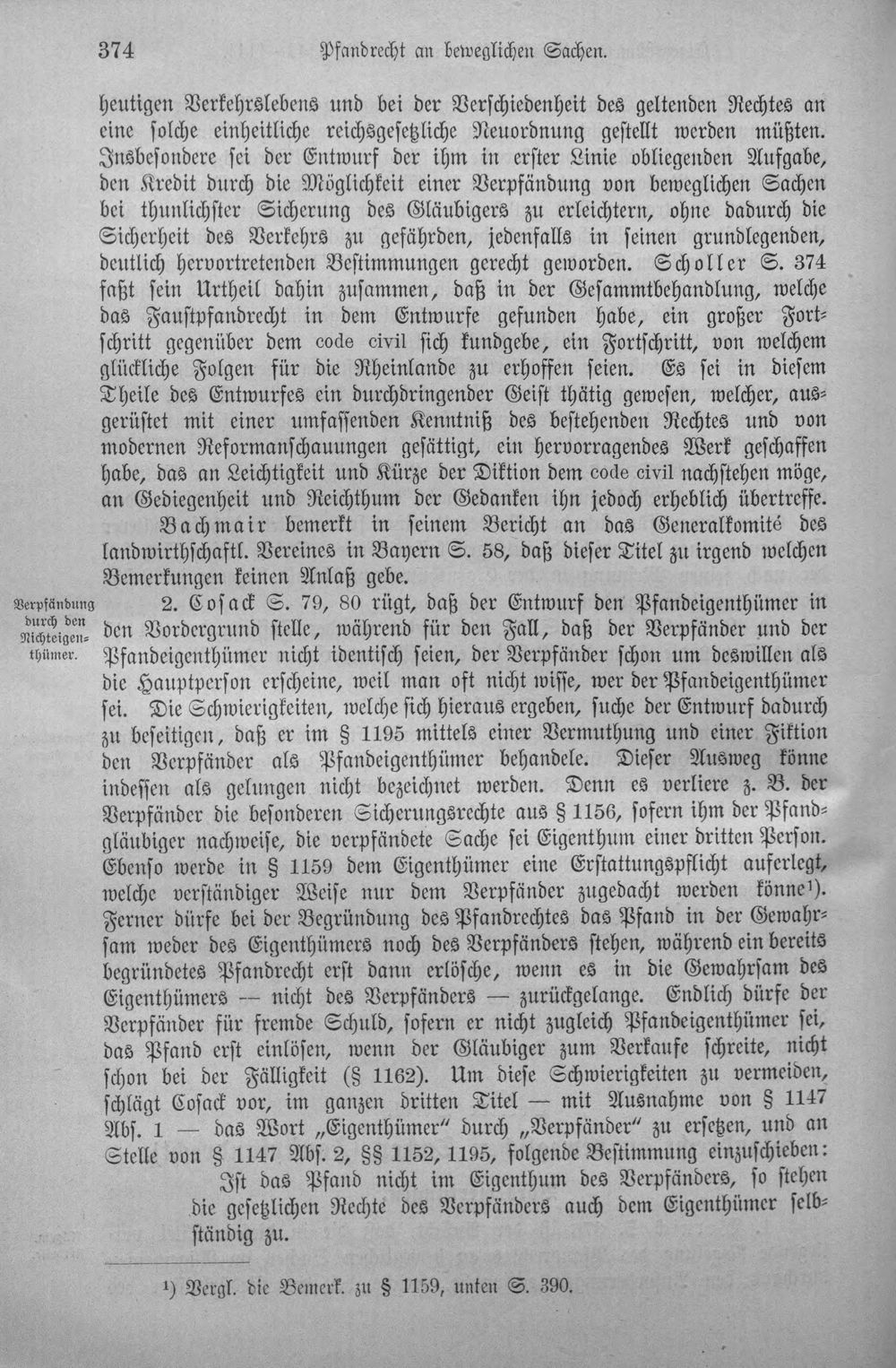 374 Pfandrecht an beweglichen Sachen.

heutigen Verkehrslebens und bei der Verschiedenheit des geltenden Rechtes an eine solche einheitliche reichsgesetzliche Neuordnung gestellt werden müßten. Insbesondere sei der Entwurf der ihm in erster Linie obliegenden Aufgabe, den Kredit durch die Möglichkeit einer Verpfändung von beweglichen Sachen bei thunlichster Sicherung des Gläubigers zu erleichtern, ohne dadurch die Sicherheit des Verkehrs zu gefährden, jedenfalls in seinen grundlegenden, deutlich hervortretenden Bestimmungen gerecht geworden. Scholler S. 374 faßt sein Urtheil dahin zusammen, daß in der Gesammtbehandlung, welche das Faustpfandrecht in dem Entwurfe gefunden habe, ein großer Fortschritt gegenüber dem code civil sich kundgebe, ein Fortschritt, von welchem glückliche Folgen für die Rheinlande zu erhoffen seien. Es sei in diesem Theile des Entwurfes ein durchdringender Geist thätig gewesen, welcher, ausgerüstet mit einer umfassenden Kenntniß des bestehenden Rechtes und von modernen Reformanschauungen gesättigt, ein hervorragendes Werk geschaffen habe, das an Leichtigkeit und Kürze der Diktion dem code civil nachstehen möge, an Gediegenheit und Reichthum der Gedanken ihn jedoch erheblich übertreffe.

Bachmair bemerkt in seinem Bericht an das Generalkomité des landwirthschaftl. Vereines in Bayern S. 58, daß dieser Titel zu irgend welchen Bemerkungen keinen Anlaß gebe.

Verpfändung durch den Nichteigenthümer.

2. Cosack S. 79, 80 rügt, daß der Entwurf den Pfandeigenthümer in den Vordergrund stelle, während für den Fall, daß der Verpfänder und der Pfandeigenthümer nicht identisch seien, der Verpfänder schon um deswillen als die Hauptperson erscheine, weil man oft nicht wisse, wer der Pfandeigenthümer sei. Die Schwierigkeiten, welche sich hieraus ergeben, suche der Entwurf dadurch zu beseitigen, daß er im § 1195 mittels einer Vermuthung und einer Fiktion den Verpfänder als Pfandeigenthümer behandele. Dieser Ausweg könne indessen als gelungen nicht bezeichnet werden. Denn es verliere z. B. der Verpfänder die besonderen Sicherungsrechte aus § 1156, sofern ihm der Pfandgläubiger nachweise, die verpfändete Sache sei Eigenthum einer dritten Person. Ebenso werde in § 1159 dem Eigenthümer eine Erstattungspflicht auferlegt, welche verständiger Weise nur dem Verpfänder zugedacht werden könne$^{1}$). Ferner dürfe bei der Begründung des Pfandrechtes das Pfand in der Gewahrsam weder des Eigenthümers noch des Verpfänders stehen, während ein bereits begründetes Pfandrecht erst dann erlösche, wenn es in die Gewahrsam des Eigenthümers — nicht des Verpfänders — zurückgelange. Endlich dürfe der Verpfänder für fremde Schuld, sofern er nicht zugleich Pfandeigenthümer sei, das Pfand erst einlösen, wenn der Gläubiger zum Verkaufe schreite, nicht schon bei der Fälligkeit (§ 1162). Um diese Schwierigkeiten zu vermeiden, schlägt Cosack vor, im ganzen dritten Titel — mit Ausnahme von § 1147 Abs. 1 — das Wort „Eigenthümer" durch „Verpfänder" zu ersetzen, und an Stelle von § 1147 Abs. 2, §§ 1152, 1195, folgende Bestimmung einzuschieben:

Ist das Pfand nicht im Eigenthum des Verpfänders, so stehen die gesetzlichen Rechte des Verpfänders auch dem Eigenthümer selbständig zu.

$^{1}$) Vergl. die Bemerk. zu § 1159, unten S. 390.